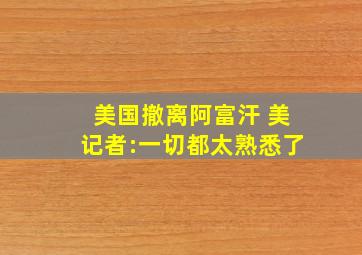 美国撤离阿富汗 美记者:一切都太熟悉了